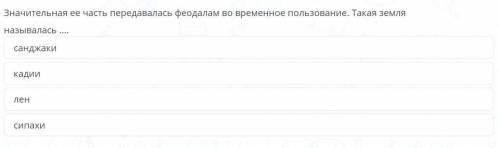 Значительная ее часть передавалась феодалам во временное пользование. Такая земля называлась ....

санджаки

кадии

лен

силахи